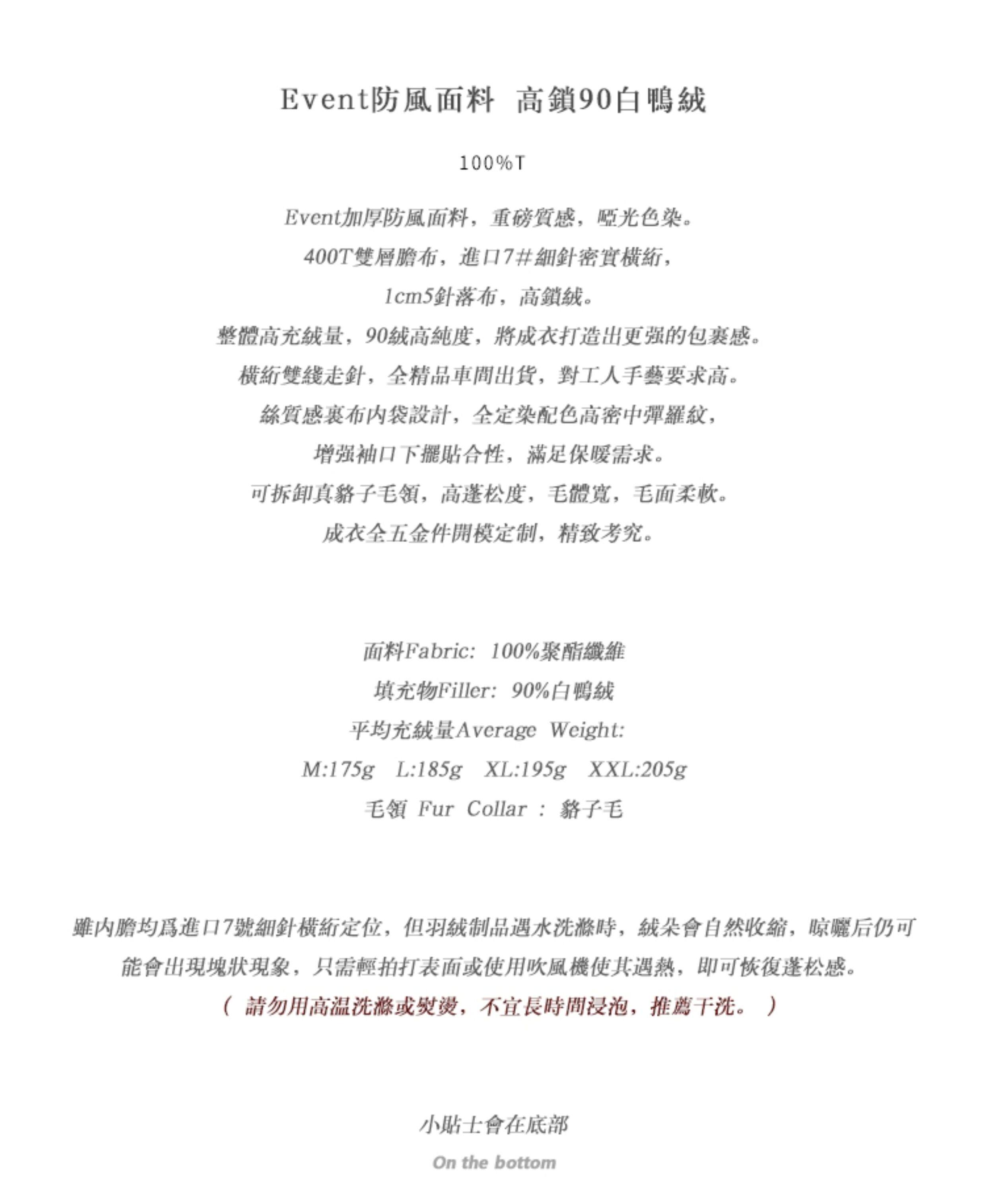 Event防風面料 高鎖90白鴨絨

100%T

Event加厚防風面料，重磅質感，啞光色染。
400T雙層膽布，進口7#細針密實橫絎，
1cm5針落布，高鎖絨。
整體高充絨量，90絨高純度，將成衣打造出更强的包裹感。
橫絎雙綫走針，全精品車間出貨，對工人手藝要求高。
絲質感裏布内袋設計，全定染配色高密中彈羅紋，
增强袖口下擺貼合性，滿足保暖需求。
可拆卸真貉子毛領，高蓬松度，毛體寬，毛面柔軟。
成衣全五金件開模定制，精致考究。

面料Fabric: 100%聚酯纖維
填充物Filler: 90%白鴨絨
平均充絨量Average Weight:
M:175g L:185g XL:195g XXL:205g
毛領 Fur Collar : 貉子毛

雖内膽均爲進口7號細針橫絎定位，但羽絨制品遇水洗滌時，絨朵會自然收縮，晾曬后仍可能會出現塊狀現象，只需輕拍打表面或使用吹風機使其遇熱，即可恢復蓬松感。
（ 請勿用高温洗滌或熨燙，不宜長時間浸泡，推薦干洗。 ）

小貼士會在底部
On the bottom